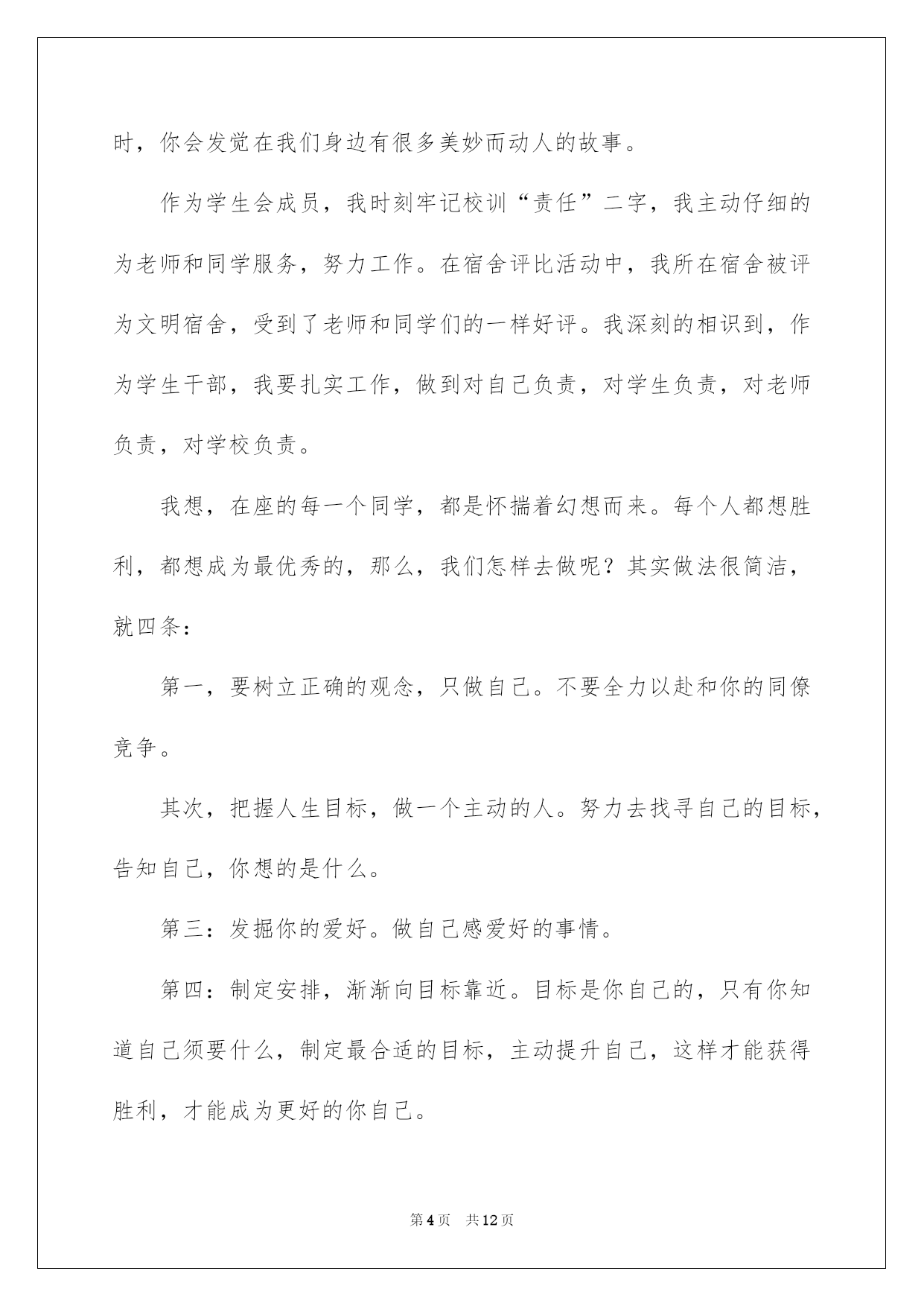 时，你会发觉在我们身边有很多美妙而动人的故事。

作为学生会成员，我时刻牢记校训“责任”二字，我主动仔细的为老师和同学服务，努力工作。在宿舍评比活动中，我所在宿舍被评为文明宿舍，受到了老师和同学们的一样好评。我深刻的相识到，作为学生干部，我要扎实工作，做到对自己负责，对学生负责，对老师负责，对学校负责。

我想，在座的每一个同学，都是怀揣着幻想而来。每个人都想胜利，都想成为最优秀的，那么，我们怎样去做呢？其实做法很简洁，就四条：

第一，要树立正确的观念，只做自己。不要全力以赴和你的同僚竞争。

其次，把握人生目标，做一个主动的人。努力去找寻自己的目标，告知自己，你想的是什么。

第三：发掘你的爱好。做自己感爱好的事情。

第四：制定安排，渐渐向目标靠近。目标是你自己的，只有你知道自己须要什么，制定最合适的目标，主动提升自己，这样才能获得胜利，才能成为更好的你自己。

第4页　共12页